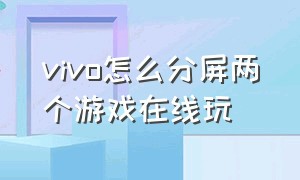 vivo怎么分屏两个游戏在线玩